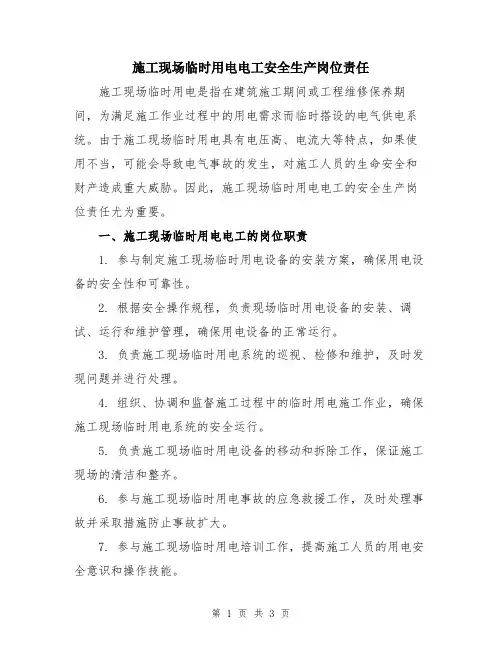 施工现场临时用电电工安全生产岗位责任

施工现场临时用电是指在建筑施工期间或工程维修保养期间，为满足施工作业过程中的用电需求而临时搭设的电气供电系统。由于施工现场临时用电具有电压高、电流大等特点，如果使用不当，可能会导致电气事故的发生，对施工人员的生命安全和财产造成重大威胁。因此，施工现场临时用电电工的安全生产岗位责任尤为重要。

一、施工现场临时用电电工的岗位职责

1. 参与制定施工现场临时用电设备的安装方案，确保用电设备的安全性和可靠性。

2. 根据安全操作规程，负责现场临时用电设备的安装、调试、运行和维护管理，确保用电设备的正常运行。

3. 负责施工现场临时用电系统的巡视、检修和维护，及时发现问题并进行处理。

4. 组织、协调和监督施工过程中的临时用电施工作业，确保施工现场临时用电系统的安全运行。

5. 负责施工现场临时用电设备的移动和拆除工作，保证施工现场的清洁和整齐。

6. 参与施工现场临时用电事故的应急救援工作，及时处理事故并采取措施防止事故扩大。

7. 参与施工现场临时用电培训工作，提高施工人员的用电安全意识和操作技能。

第 1 页 共 3 页